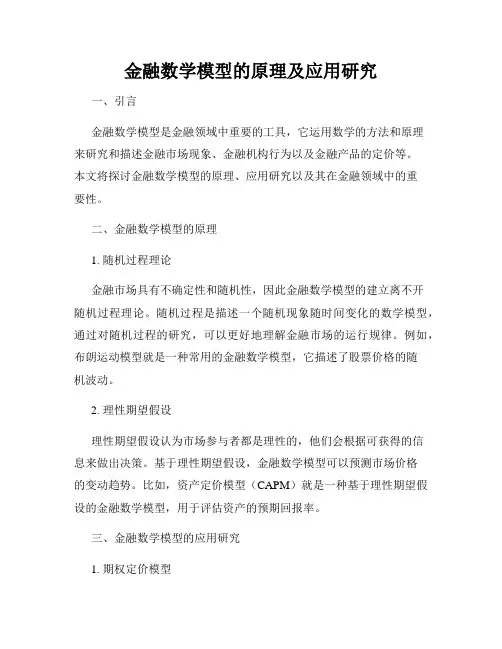 金融数学模型的原理及应用研究

一、引言

金融数学模型是金融领域中重要的工具，它运用数学的方法和原理来研究和描述金融市场现象、金融机构行为以及金融产品的定价等。本文将探讨金融数学模型的原理、应用研究以及其在金融领域中的重要性。

二、金融数学模型的原理

1. 随机过程理论

金融市场具有不确定性和随机性，因此金融数学模型的建立离不开随机过程理论。随机过程是描述一个随机现象随时间变化的数学模型，通过对随机过程的研究，可以更好地理解金融市场的运行规律。例如，布朗运动模型就是一种常用的金融数学模型，它描述了股票价格的随机波动。

2. 理性期望假设

理性期望假设认为市场参与者都是理性的，他们会根据可获得的信息来做出决策。基于理性期望假设，金融数学模型可以预测市场价格的变动趋势。比如，资产定价模型（CAPM）就是一种基于理性期望假设的金融数学模型，用于评估资产的预期回报率。

三、金融数学模型的应用研究

1. 期权定价模型